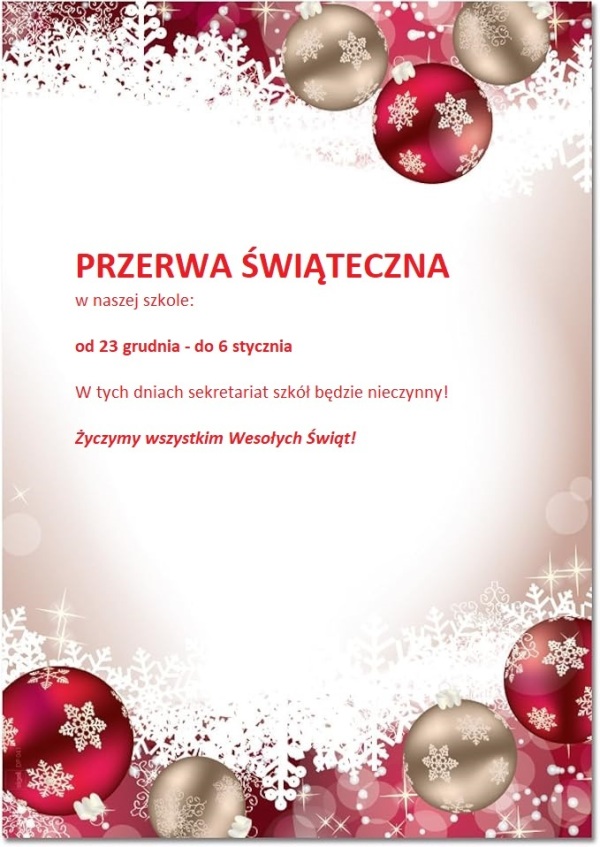 PRZERWA ŚWIĄTECZNA
w naszej szkole:

od 23 grudnia - do 6 stycznia

W tych dniach sekretariat szkół będzie nieczynny!

Życzymy wszystkim Wesołych Świąt!